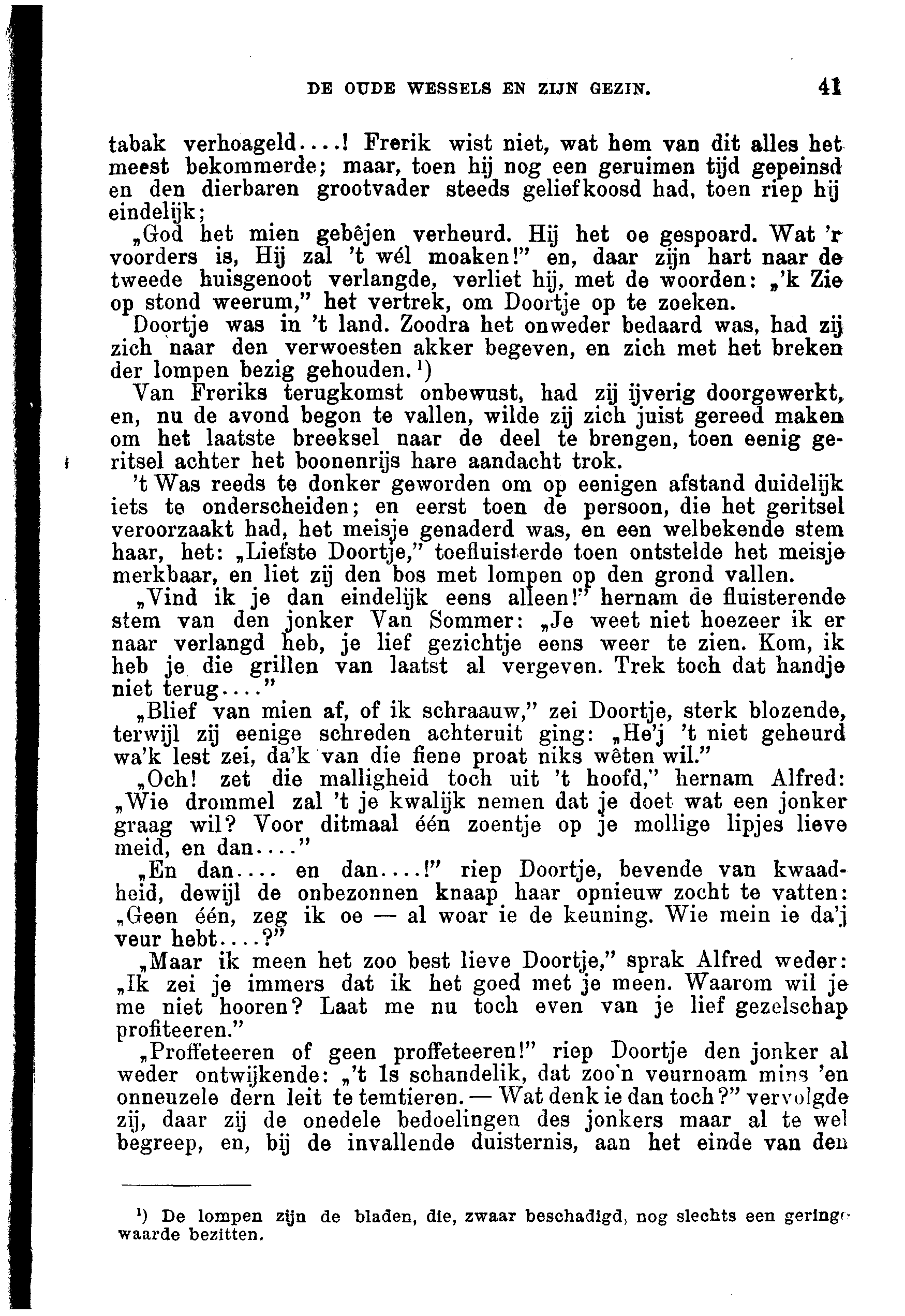 DE OUDE WESSELS EN ZIJN GEZIN. 41

tabak verhoageld....! Frerik wist niet, wat hem van dit alles het meest bekommerde; maar, toen hij nog een geruimen tijd gepeinsd en den dierbaren grootvader steeds geliefkoosd had, toen riep hij eindelijk;

„God het mien gebêjen verheurd. Hij het oe gespoard. Wat 'r voorders is, Hij zal 't wél moaken!" en, daar zijn hart naar de tweede huisgenoot verlangde, verliet hij, met de woorden: „'k Zie op stond weerum," het vertrek, om Doortje op te zoeken.

Doortje was in 't land. Zoodra het onweder bedaard was, had zij zich naar den verwoesten akker begeven, en zich met het breken der lompen bezig gehouden.¹)

Van Freriks terugkomst onbewust, had zij ijverig doorgewerkt, en, nu de avond begon te vallen, wilde zij zich juist gereed maken om het laatste breeksel naar de deel te brengen, toen eenig geritsel achter het boonenrijs hare aandacht trok.

't Was reeds te donker geworden om op eenigen afstand duidelijk iets te onderscheiden; en eerst toen de persoon, die het geritsel veroorzaakt had, het meisje genaderd was, en een welbekende stem haar, het: „Liefste Doortje," toefluisterde toen ontstelde het meisje merkbaar, en liet zij den bos met lompen op den grond vallen.

„Vind ik je dan eindelijk eens alleen!" hernam de fluisterende stem van den jonker Van Sommer: „Je weet niet hoezeer ik er naar verlangd heb, je lief gezichtje eens weer te zien. Kom, ik heb je die grillen van laatst al vergeven. Trek toch dat handje niet terug...."

„Blief van mien af, of ik schraauw," zei Doortje, sterk blozende, terwijl zij eenige schreden achteruit ging: „He'j 't niet geheurd wa'k lest zei, da'k van die fiene proat niks wêten wil."

„Och! zet die malligheid toch uit 't hoofd," hernam Alfred: „Wie drommel zal 't je kwalijk nemen dat je doet wat een jonker graag wil? Voor ditmaal één zoentje op je mollige lipjes lieve meid, en dan...."

„En dan.... en dan....!" riep Doortje, bevende van kwaadheid, dewijl de onbezonnen knaap haar opnieuw zocht te vatten: „Geen één, zeg ik oe — al woar ie de keuning. Wie mein ie da'j veur hebt....?"

„Maar ik meen het zoo best lieve Doortje," sprak Alfred weder: „Ik zei je immers dat ik het goed met je meen. Waarom wil je me niet hooren? Laat me nu toch even van je lief gezelschap profiteeren."

„Proffeteeren of geen proffeteeren!" riep Doortje den jonker al weder ontwijkende: „'t Is schandelik, dat zoo'n veurnoam mins 'en onneuzele dern leit te temtieren. — Wat denk ie dan toch?" vervolgde zij, daar zij de onedele bedoelingen des jonkers maar al te wel begreep, en, bij de invallende duisternis, aan het einde van den

¹) De lompen zijn de bladen, die, zwaar beschadigd, nog slechts een geringe waarde bezitten.